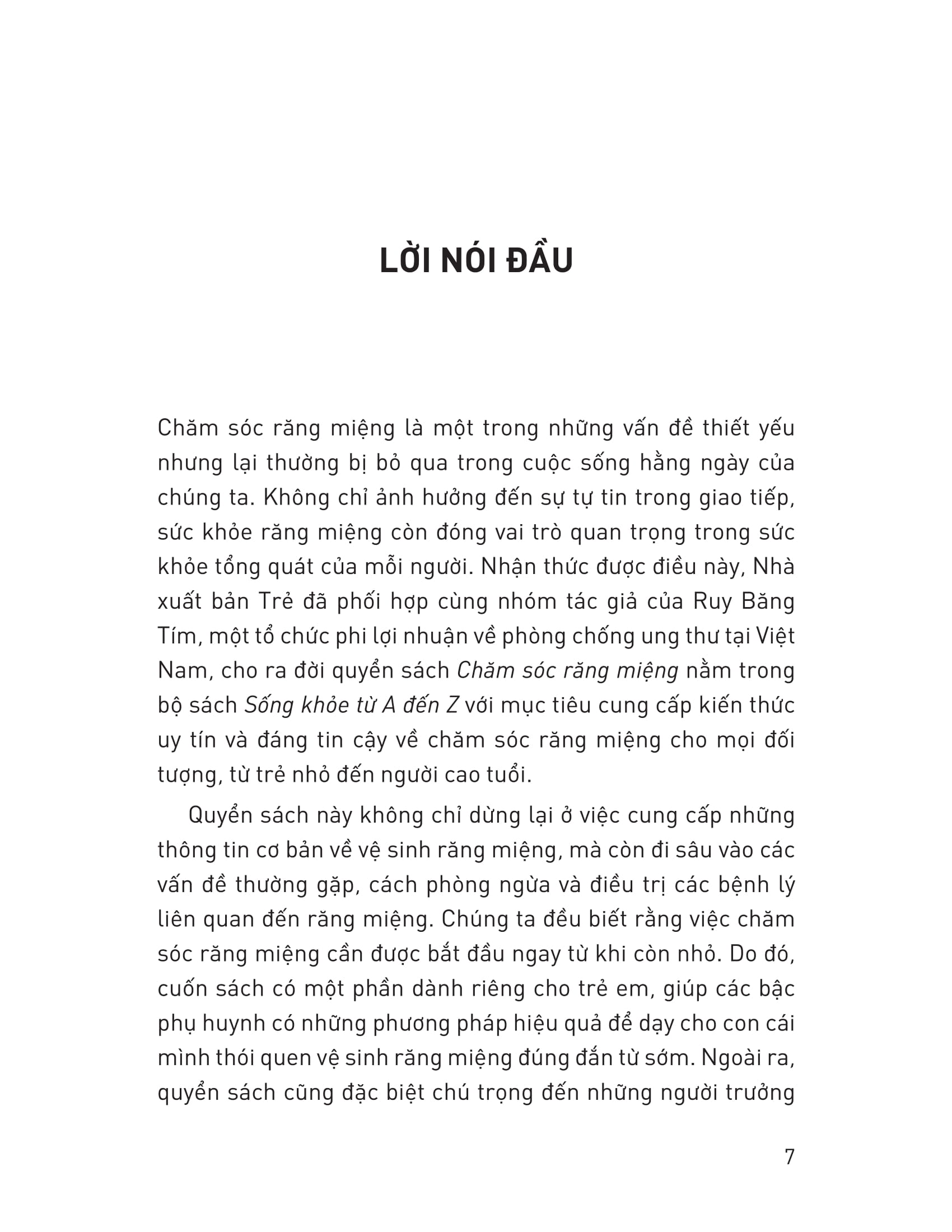 LỜI NÓI ĐẦU

Chăm sóc răng miệng là một trong những vấn đề thiết yếu nhưng lại thường bị bỏ qua trong cuộc sống hằng ngày của chúng ta. Không chỉ ảnh hưởng đến sự tự tin trong giao tiếp, sức khỏe răng miệng còn đóng vai trò quan trọng trong sức khỏe tổng quát của mỗi người. Nhận thức được điều này, Nhà xuất bản Trẻ đã phối hợp cùng nhóm tác giả của Ruy Băng Tím, một tổ chức phi lợi nhuận về phòng chống ung thư tại Việt Nam, cho ra đời quyển sách Chăm sóc răng miệng nằm trong bộ sách Sống khỏe từ A đến Z với mục tiêu cung cấp kiến thức uy tín và đáng tin cậy về chăm sóc răng miệng cho mọi đối tượng, từ trẻ nhỏ đến người cao tuổi.

Quyển sách này không chỉ dừng lại ở việc cung cấp những thông tin cơ bản về vệ sinh răng miệng, mà còn đi sâu vào các vấn đề thường gặp, cách phòng ngừa và điều trị các bệnh lý liên quan đến răng miệng. Chúng ta đều biết rằng việc chăm sóc răng miệng cần được bắt đầu ngay từ khi còn nhỏ. Do đó, cuốn sách có một phần dành riêng cho trẻ em, giúp các bậc phụ huynh có những phương pháp hiệu quả để dạy cho con cái mình thói quen vệ sinh răng miệng đúng đắn từ sớm. Ngoài ra, quyển sách cũng đặc biệt chú trọng đến những người trưởng

7